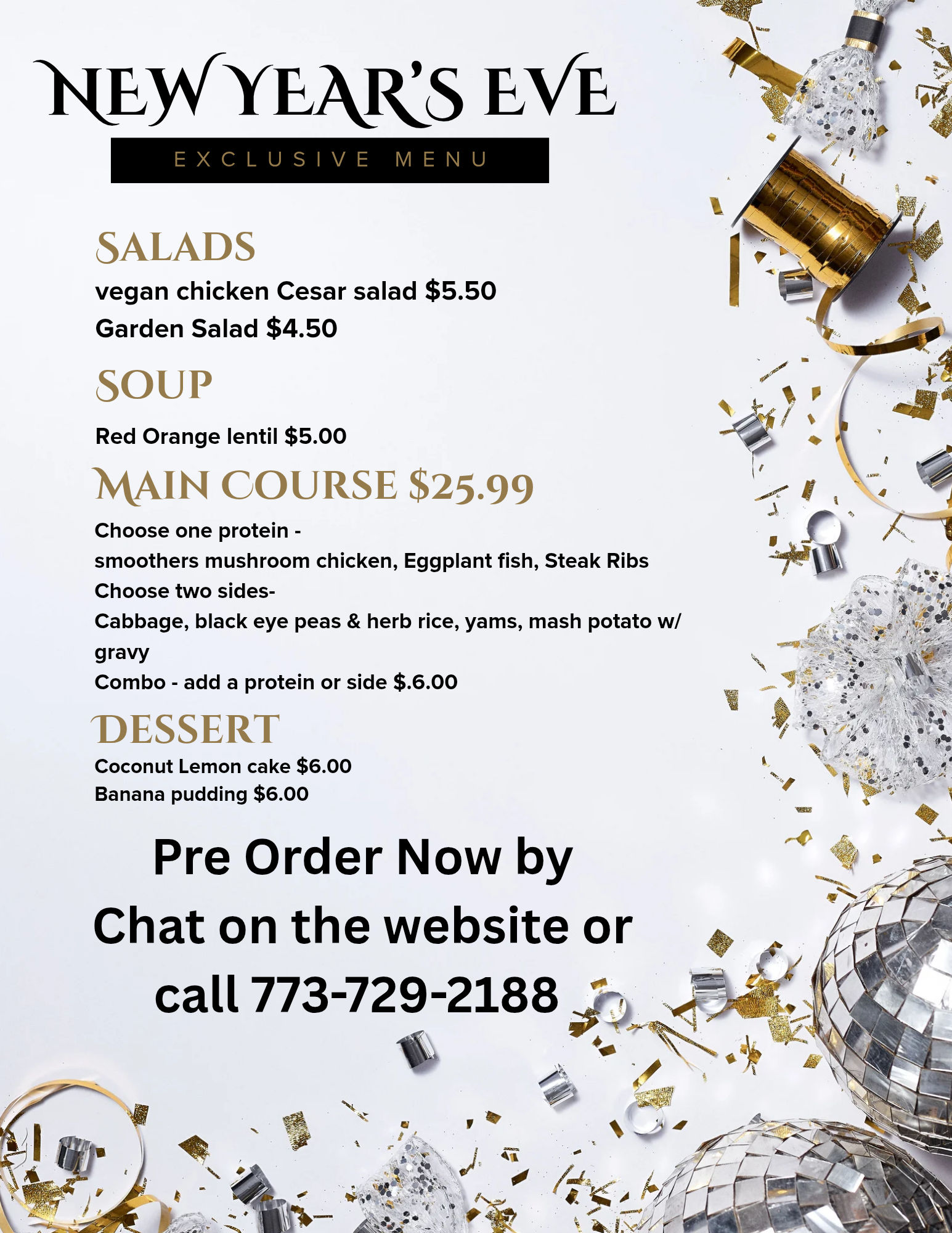 NEW YEAR'S EVE

EXCLUSIVE MENU

SALADS

vegan chicken Cesar salad $5.50
Garden Salad $4.50

SOUP

Red Orange lentil $5.00

MAIN COURSE $25.99

Choose one protein -
smoothers mushroom chicken, Eggplant fish, Steak Ribs
Choose two sides-
Cabbage, black eye peas & herb rice, yams, mash potato w/ gravy
Combo - add a protein or side $.6.00

DESSERT

Coconut Lemon cake $6.00
Banana pudding $6.00

Pre Order Now by
Chat on the website or
call 773-729-2188